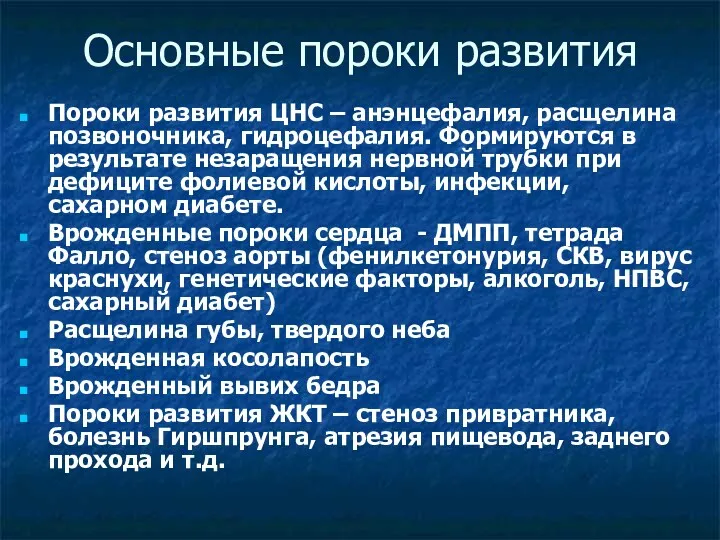 Основные пороки развития

Пороки развития ЦНС – анэнцефалия, расщелина позвоночника, гидроцефалия. Формируются в результате незаращения нервной трубки при дефиците фолиевой кислоты, инфекции, сахарном диабете.

Врожденные пороки сердца - ДМПП, тетрада Фалло, стеноз аорты (фенилкетонурия, СКВ, вирус краснухи, генетические факторы, алкоголь, НПВС, сахарный диабет)

Расщелина губы, твердого неба

Врожденная косолапость

Врожденный вывих бедра

Пороки развития ЖКТ – стеноз привратника, болезнь Гиршпрунга, атрезия пищевода, заднего прохода и т.д.